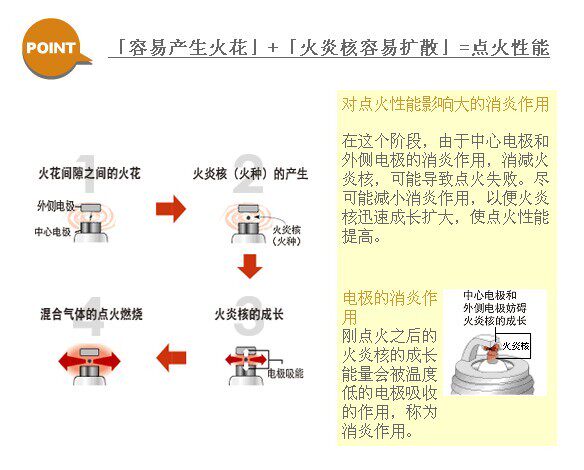 POINT

「容易产生火花」+「火炎核容易扩散」=点火性能

1 火花间隙之间的火花

外侧电极

中心电极

2 火炎核（火种）的产生

火炎核（火种）

3 火炎核的成长

电极吸能

4 混合气体的点火燃烧

对点火性能影响大的消炎作用

在这个阶段，由于中心电极和外侧电极的消炎作用，消减火炎核，可能导致点火失败。尽可能减小消炎作用，以便火炎核迅速成长扩大，使点火性能提高。

电极的消炎作用

刚点火之后的火炎核的成长能量会被温度低的电极吸收的作用，称为消炎作用。

中心电极和外侧电极妨碍火炎核的成长

火炎核